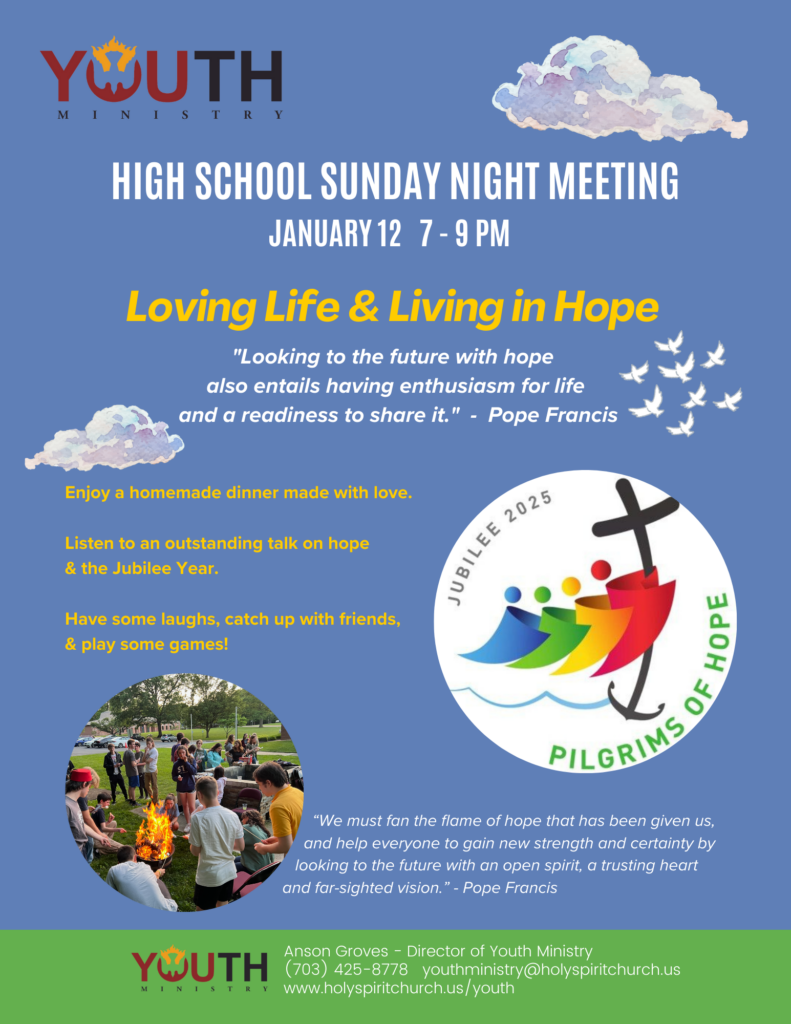 YOUTH
MINISTRY

HIGH SCHOOL SUNDAY NIGHT MEETING
JANUARY 12 7 - 9 PM

Loving Life & Living in Hope

"Looking to the future with hope also entails having enthusiasm for life and a readiness to share it." - Pope Francis

Enjoy a homemade dinner made with love.

Listen to an outstanding talk on hope & the Jubilee Year.

Have some laughs, catch up with friends, & play some games!

JUBILEE 2025
PILGRIMS OF HOPE

"We must fan the flame of hope that has been given us, and help everyone to gain new strength and certainty by looking to the future with an open spirit, a trusting heart and far-sighted vision." - Pope Francis

YOUTH
MINISTRY

Anson Groves - Director of Youth Ministry
(703) 425-8778 youthministry@holyspiritchurch.us
www.holyspiritchurch.us/youth